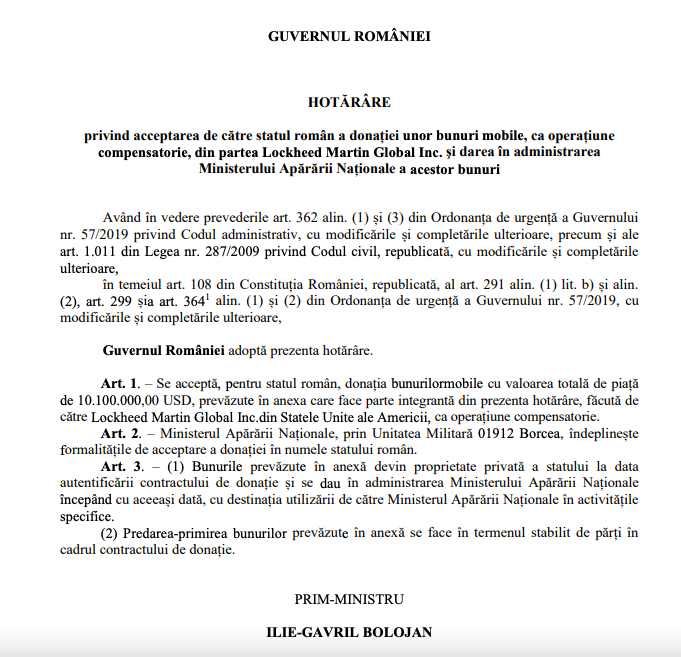 GUVERNUL ROMÂNIEI

HOTĂRÂRE

privind acceptarea de către statul român a donației unor bunuri mobile, ca operațiune compensatorie, din partea Lockheed Martin Global Inc. și darea în administrarea Ministerului Apărării Naționale a acestor bunuri

Având în vedere prevederile art. 362 alin. (1) și (3) din Ordonanța de urgență a Guvernului nr. 57/2019 privind Codul administrativ, cu modificările și completările ulterioare, precum și ale art. 1.011 din Legea nr. 287/2009 privind Codul civil, republicată, cu modificările și completările ulterioare,

în temeiul art. 108 din Constituția României, republicată, al art. 291 alin. (1) lit. b) și alin. (2), art. 299 șia art. $364^1$ alin. (1) și (2) din Ordonanța de urgență a Guvernului nr. 57/2019, cu modificările și completările ulterioare,

Guvernul României adoptă prezenta hotărâre.

Art. 1. – Se acceptă, pentru statul român, donația bunurilormobile cu valoarea totală de piață de 10.100.000,00 USD, prevăzute în anexa care face parte integrantă din prezenta hotărâre, făcută de către Lockheed Martin Global Inc.din Statele Unite ale Americii, ca operațiune compensatorie.

Art. 2. – Ministerul Apărării Naționale, prin Unitatea Militară 01912 Borcea, îndeplinește formalitățile de acceptare a donației în numele statului român.

Art. 3. – (1) Bunurile prevăzute în anexă devin proprietate privată a statului la data autentificării contractului de donație și se dau în administrarea Ministerului Apărării Naționale începând cu aceeași dată, cu destinația utilizării de către Ministerul Apărării Naționale în activitățile specifice.

(2) Predarea-primirea bunurilor prevăzute în anexă se face în termenul stabilit de părți în cadrul contractului de donație.

PRIM-MINISTRU

ILIE-GAVRIL BOLOJAN